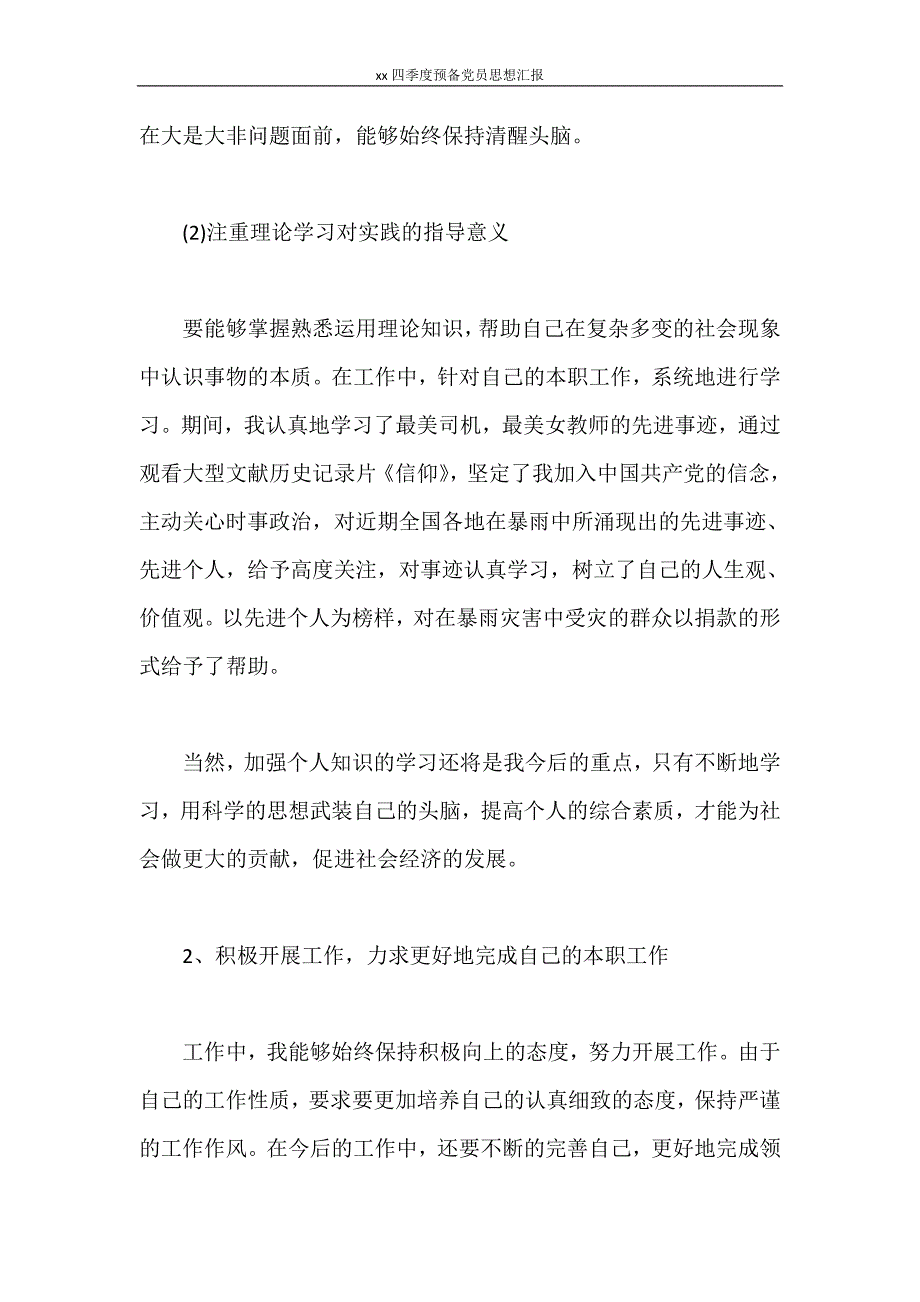 xx 四季度预备党员思想汇报

在大是大非问题面前，能够始终保持清醒头脑。

(2)注重理论学习对实践的指导意义

要能够掌握熟悉运用理论知识，帮助自己在复杂多变的社会现象中认识事物的本质。在工作中，针对自己的本职工作，系统地进行学习。期间，我认真地学习了最美司机，最美女教师的先进事迹，通过观看大型文献历史记录片《信仰》，坚定了我加入中国共产党的信念，主动关心时事政治，对近期全国各地在暴雨中所涌现出的先进事迹、先进个人，给予高度关注，对事迹认真学习，树立了自己的人生观、价值观。以先进个人为榜样，对在暴雨灾害中受灾的群众以捐款的形式给予了帮助。

当然，加强个人知识的学习还将是我今后的重点，只有不断地学习，用科学的思想武装自己的头脑，提高个人的综合素质，才能为社会做更大的贡献，促进社会经济的发展。

2、积极开展工作，力求更好地完成自己的本职工作

工作中，我能够始终保持积极向上的态度，努力开展工作。由于自己的工作性质，要求要更加培养自己的认真细致的态度，保持严谨的工作作风。在今后的工作中，还要不断的完善自己，更好地完成领